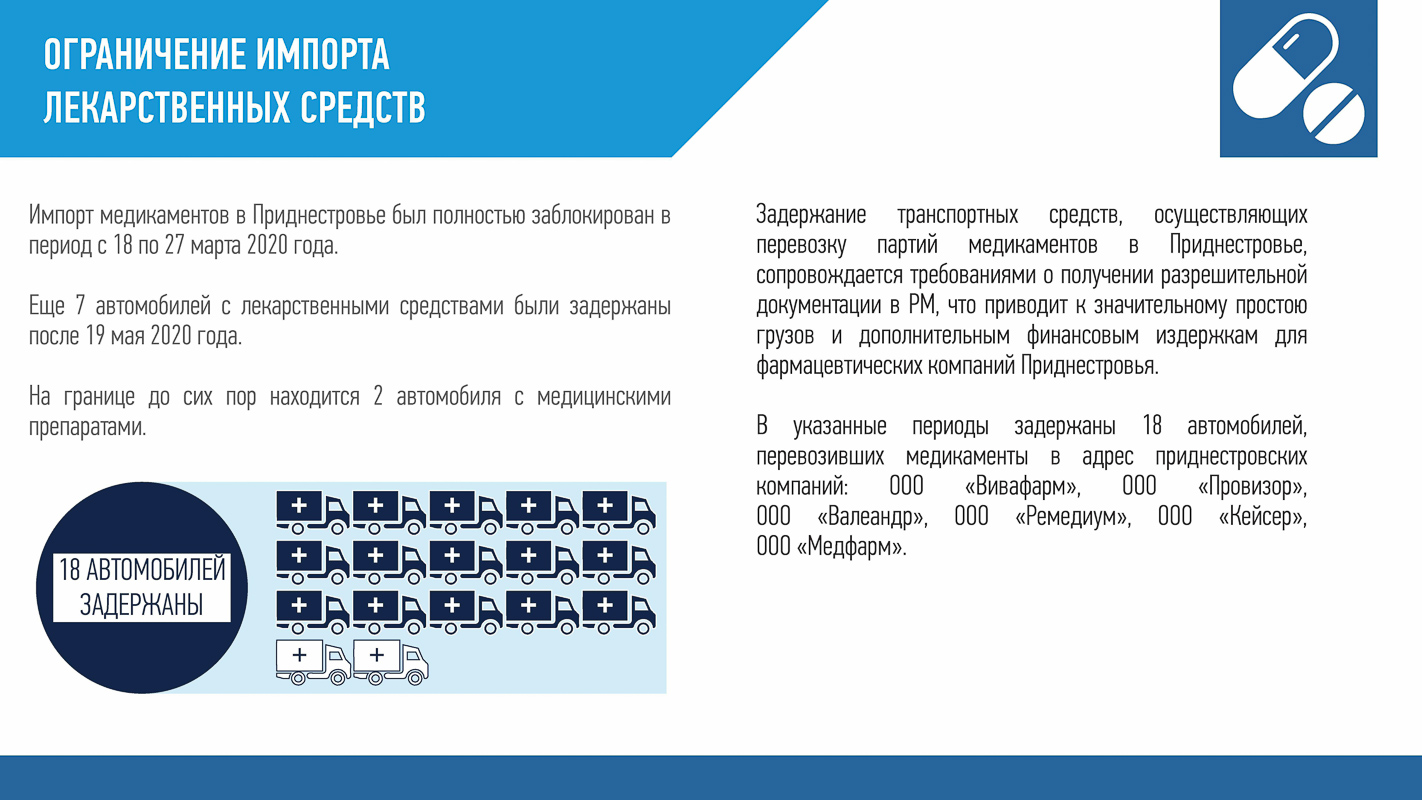 ОГРАНИЧЕНИЕ ИМПОРТА ЛЕКАРСТВЕННЫХ СРЕДСТВ

Импорт медикаментов в Приднестровье был полностью заблокирован в период с 18 по 27 марта 2020 года.

Еще 7 автомобилей с лекарственными средствами были задержаны после 19 мая 2020 года.

На границе до сих пор находится 2 автомобиля с медицинскими препаратами.

18 АВТОМОБИЛЕЙ ЗАДЕРЖАНЫ

Задержание транспортных средств, осуществляющих перевозку партий медикаментов в Приднестровье, сопровождается требованиями о получении разрешительной документации в РМ, что приводит к значительному простою грузов и дополнительным финансовым издержкам для фармацевтических компаний Приднестровья.

В указанные периоды задержаны 18 автомобилей, перевозивших медикаменты в адрес приднестровских компаний: ООО «Вивафарм», ООО «Провизор», ООО «Валеандр», ООО «Ремедиум», ООО «Кейсер», ООО «Медфарм».